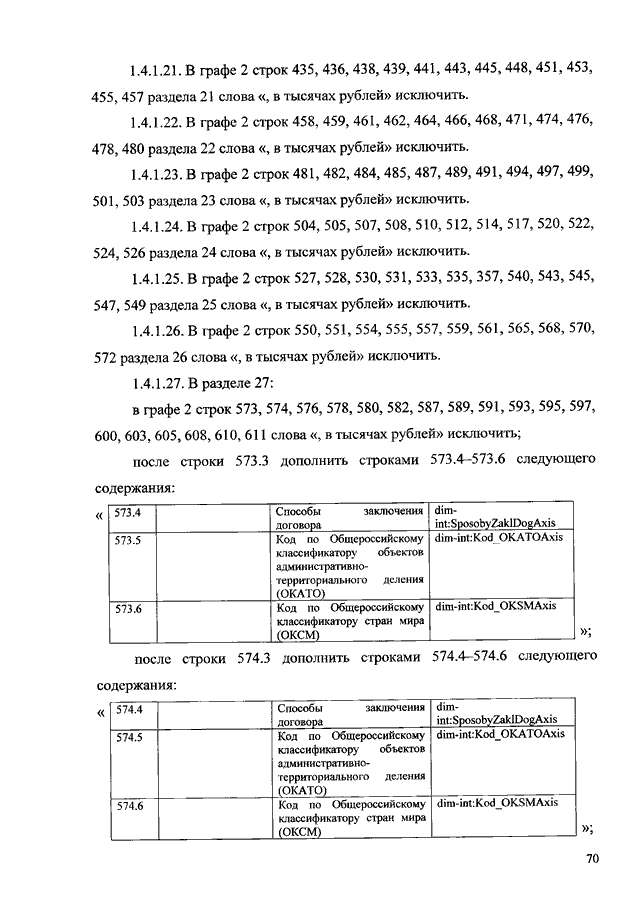 1.4.1.21. В графе 2 строк 435, 436, 438, 439, 441, 443, 445, 448, 451, 453, 455, 457 раздела 21 слова «, в тысячах рублей» исключить.

1.4.1.22. В графе 2 строк 458, 459, 461, 462, 464, 466, 468, 471, 474, 476, 478, 480 раздела 22 слова «, в тысячах рублей» исключить.

1.4.1.23. В графе 2 строк 481, 482, 484, 485, 487, 489, 491, 494, 497, 499, 501, 503 раздела 23 слова «, в тысячах рублей» исключить.

1.4.1.24. В графе 2 строк 504, 505, 507, 508, 510, 512, 514, 517, 520, 522, 524, 526 раздела 24 слова «, в тысячах рублей» исключить.

1.4.1.25. В графе 2 строк 527, 528, 530, 531, 533, 535, 357, 540, 543, 545, 547, 549 раздела 25 слова «, в тысячах рублей» исключить.

1.4.1.26. В графе 2 строк 550, 551, 554, 555, 557, 559, 561, 565, 568, 570, 572 раздела 26 слова «, в тысячах рублей» исключить.

1.4.1.27. В разделе 27:

в графе 2 строк 573, 574, 576, 578, 580, 582, 587, 589, 591, 593, 595, 597, 600, 603, 605, 608, 610, 611 слова «, в тысячах рублей» исключить;

после строки 573.3 дополнить строками 573.4–573.6 следующего содержания:

«
| 573.4 | | Способы заключения договора | dim-int:SposobyZaklDogAxis |
|---|---|---|---|
| 573.5 | | Код по Общероссийскому классификатору объектов административно-территориального деления (ОКАТО) | dim-int:Kod_OKATOAxis |
| 573.6 | | Код по Общероссийскому классификатору стран мира (ОКСМ) | dim-int:Kod_OKSMAxis |
»;

после строки 574.3 дополнить строками 574.4–574.6 следующего содержания:

«
| 574.4 | | Способы заключения договора | dim-int:SposobyZaklDogAxis |
|---|---|---|---|
| 574.5 | | Код по Общероссийскому классификатору объектов административно-территориального деления (ОКАТО) | dim-int:Kod_OKATOAxis |
| 574.6 | | Код по Общероссийскому классификатору стран мира (ОКСМ) | dim-int:Kod_OKSMAxis |
»;

70